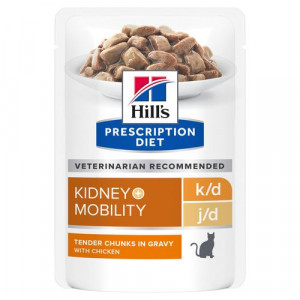 Hill's
PRESCRIPTION DIET

VETERINARIAN RECOMMENDED

KIDNEY + MOBILITY

k/d
j/d

TENDER CHUNKS IN GRAVY
WITH CHICKEN